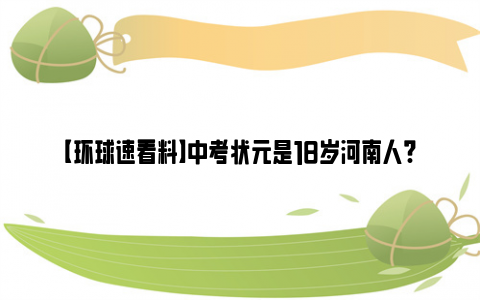 【环球速看料】中考状元是18岁河南人？